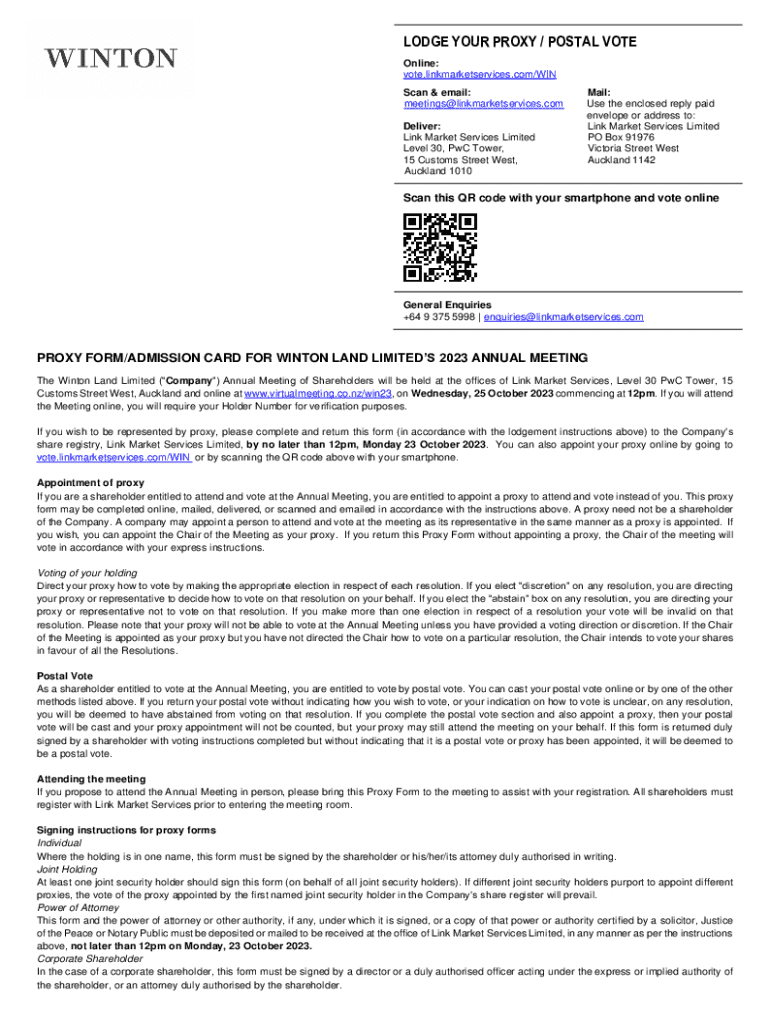 WINTON

LODGE YOUR PROXY / POSTAL VOTE

Online:
vote.linkmarketservices.com/WIN

Scan & email:
meetings@linkmarketservices.com

Deliver:
Link Market Services Limited
Level 30, PwC Tower,
15 Customs Street West,
Auckland 1010

Mail:
Use the enclosed reply paid envelope or address to:
Link Market Services Limited
PO Box 91976
Victoria Street West
Auckland 1142

Scan this QR code with your smartphone and vote online

General Enquiries
+64 9 375 5998 | enquiries@linkmarketservices.com

PROXY FORM/ADMISSION CARD FOR WINTON LAND LIMITED'S 2023 ANNUAL MEETING

The Winton Land Limited ("Company") Annual Meeting of Shareholders will be held at the offices of Link Market Services, Level 30 PwC Tower, 15 Customs Street West, Auckland and online at www.virtualmeeting.co.nz/win23, on Wednesday, 25 October 2023 commencing at 12pm. If you will attend the Meeting online, you will require your Holder Number for verification purposes.

If you wish to be represented by proxy, please complete and return this form (in accordance with the lodgement instructions above) to the Company's share registry, Link Market Services Limited, by no later than 12pm, Monday 23 October 2023. You can also appoint your proxy online by going to vote.linkmarketservices.com/WIN or by scanning the QR code above with your smartphone.

Appointment of proxy
If you are a shareholder entitled to attend and vote at the Annual Meeting, you are entitled to appoint a proxy to attend and vote instead of you. This proxy form may be completed online, mailed, delivered, or scanned and emailed in accordance with the instructions above. A proxy need not be a shareholder of the Company. A company may appoint a person to attend and vote at the meeting as its representative in the same manner as a proxy is appointed. If you wish, you can appoint the Chair of the Meeting as your proxy. If you return this Proxy Form without appointing a proxy, the Chair of the meeting will vote in accordance with your express instructions.

Voting of your holding
Direct your proxy how to vote by making the appropriate election in respect of each resolution. If you elect "discretion" on any resolution, you are directing your proxy or representative to decide how to vote on that resolution on your behalf. If you elect the "abstain" box on any resolution, you are directing your proxy or representative not to vote on that resolution. If you make more than one election in respect of a resolution your vote will be invalid on that resolution. Please note that your proxy will not be able to vote at the Annual Meeting unless you have provided a voting direction or discretion. If the Chair of the Meeting is appointed as your proxy but you have not directed the Chair how to vote on a particular resolution, the Chair intends to vote your shares in favour of all the Resolutions.

Postal Vote
As a shareholder entitled to vote at the Annual Meeting, you are entitled to vote by postal vote. You can cast your postal vote online or by one of the other methods listed above. If you return your postal vote without indicating how you wish to vote, or your indication on how to vote is unclear, on any resolution, you will be deemed to have abstained from voting on that resolution. If you complete the postal vote section and also appoint a proxy, then your postal vote will be cast and your proxy appointment will not be counted, but your proxy may still attend the meeting on your behalf. If this form is returned duly signed by a shareholder with voting instructions completed but without indicating that it is a postal vote or proxy has been appointed, it will be deemed to be a postal vote.

Attending the meeting
If you propose to attend the Annual Meeting in person, please bring this Proxy Form to the meeting to assist with your registration. All shareholders must register with Link Market Services prior to entering the meeting room.

Signing instructions for proxy forms
Individual
Where the holding is in one name, this form must be signed by the shareholder or his/her/its attorney duly authorised in writing.
Joint Holding
At least one joint security holder should sign this form (on behalf of all joint security holders). If different joint security holders purport to appoint different proxies, the vote of the proxy appointed by the first named joint security holder in the Company's share register will prevail.
Power of Attorney
This form and the power of attorney or other authority, if any, under which it is signed, or a copy of that power or authority certified by a solicitor, Justice of the Peace or Notary Public must be deposited or mailed to be received at the office of Link Market Services Limited, in any manner as per the instructions above, not later than 12pm on Monday, 23 October 2023.
Corporate Shareholder
In the case of a corporate shareholder, this form must be signed by a director or a duly authorised officer acting under the express or implied authority of the shareholder, or an attorney duly authorised by the shareholder.